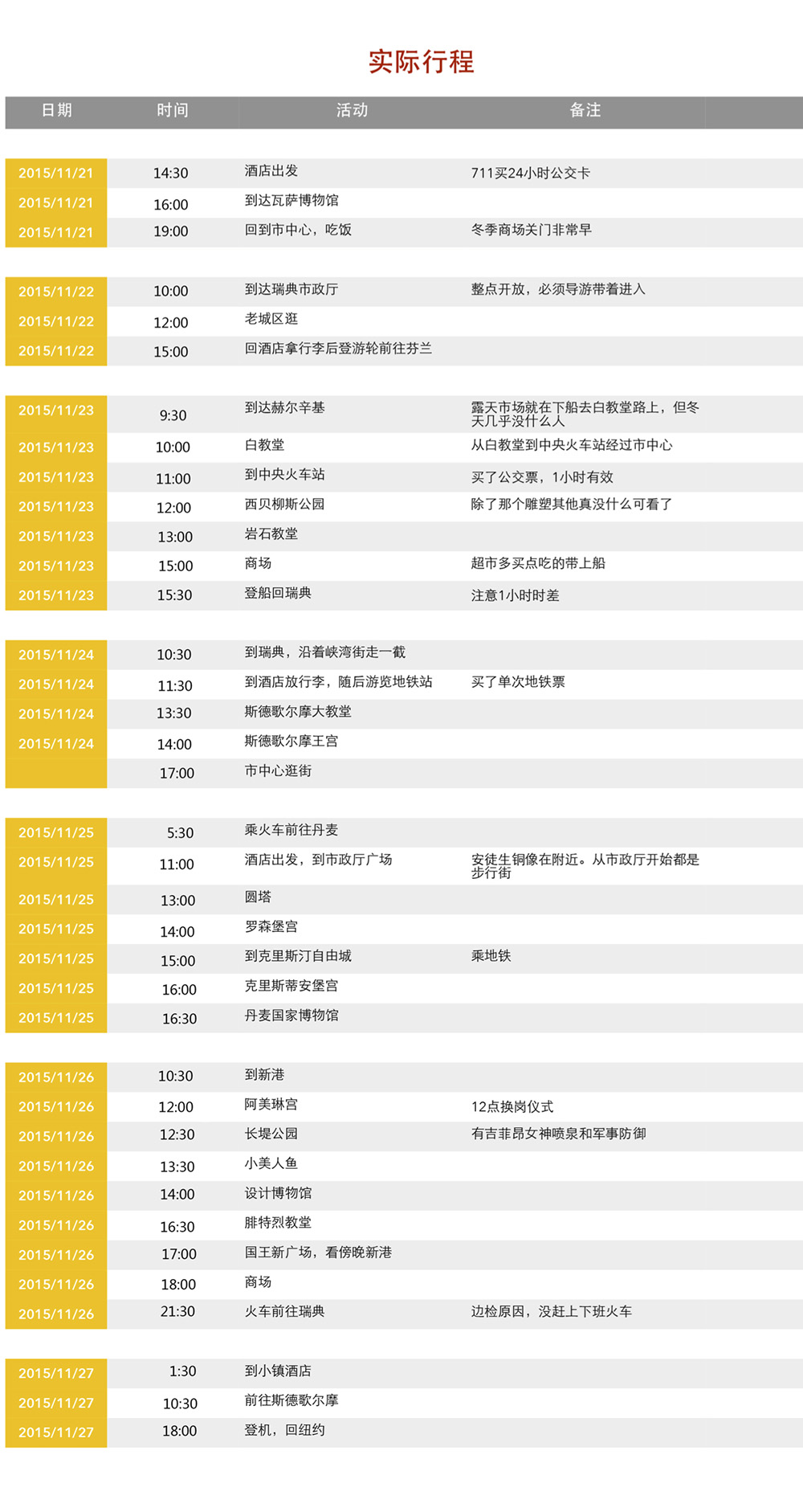 实际行程

| 日期 | 时间 | 活动 | 备注 |
|---|---|---|---|
| 2015/11/21 | 14:30 | 酒店出发 | 711买24小时公交卡 |
| 2015/11/21 | 16:00 | 到达瓦萨博物馆 | |
| 2015/11/21 | 19:00 | 回到市中心，吃饭 | 冬季商场关门非常早 |
| 2015/11/22 | 10:00 | 到达瑞典市政厅 | 整点开放，必须导游带着进入 |
| 2015/11/22 | 12:00 | 老城区逛 | |
| 2015/11/22 | 15:00 | 回酒店拿行李后登游轮前往芬兰 | |
| 2015/11/23 | 9:30 | 到达赫尔辛基 | 露天市场就在下船去白教堂路上，但冬天几乎没什么人 |
| 2015/11/23 | 10:00 | 白教堂 | 从白教堂到中央火车站经过市中心 |
| 2015/11/23 | 11:00 | 到中央火车站 | 买了公交票，1小时有效 |
| 2015/11/23 | 12:00 | 西贝柳斯公园 | 除了那个雕塑其他真没什么可看了 |
| 2015/11/23 | 13:00 | 岩石教堂 | |
| 2015/11/23 | 15:00 | 商场 | 超市多买点吃的带上船 |
| 2015/11/23 | 15:30 | 登船回瑞典 | 注意1小时时差 |
| 2015/11/24 | 10:30 | 到瑞典，沿着峡湾街走一截 | |
| 2015/11/24 | 11:30 | 到酒店放行李，随后游览地铁站 | 买了单次地铁票 |
| 2015/11/24 | 13:30 | 斯德歌尔摩大教堂 | |
| 2015/11/24 | 14:00 | 斯德歌尔摩王宫 | |
| | 17:00 | 市中心逛街 | |
| 2015/11/25 | 5:30 | 乘火车前往丹麦 | |
| 2015/11/25 | 11:00 | 酒店出发，到市政厅广场 | 安徒生铜像在附近。从市政厅开始都是步行街 |
| 2015/11/25 | 13:00 | 圆塔 | |
| 2015/11/25 | 14:00 | 罗森堡宫 | |
| 2015/11/25 | 15:00 | 到克里斯汀自由城 | 乘地铁 |
| 2015/11/25 | 16:00 | 克里斯蒂安堡宫 | |
| 2015/11/25 | 16:30 | 丹麦国家博物馆 | |
| 2015/11/26 | 10:30 | 到新港 | |
| 2015/11/26 | 12:00 | 阿美琳宫 | 12点换岗仪式 |
| 2015/11/26 | 12:30 | 长堤公园 | 有吉菲昂女神喷泉和军事防御 |
| 2015/11/26 | 13:30 | 小美人鱼 | |
| 2015/11/26 | 14:00 | 设计博物馆 | |
| 2015/11/26 | 16:30 | 腓特烈教堂 | |
| 2015/11/26 | 17:00 | 国王新广场，看傍晚新港 | |
| 2015/11/26 | 18:00 | 商场 | |
| 2015/11/26 | 21:30 | 火车前往瑞典 | 边检原因，没赶上下班火车 |
| 2015/11/27 | 1:30 | 到小镇酒店 | |
| 2015/11/27 | 10:30 | 前往斯德歌尔摩 | |
| 2015/11/27 | 18:00 | 登机，回纽约 | |